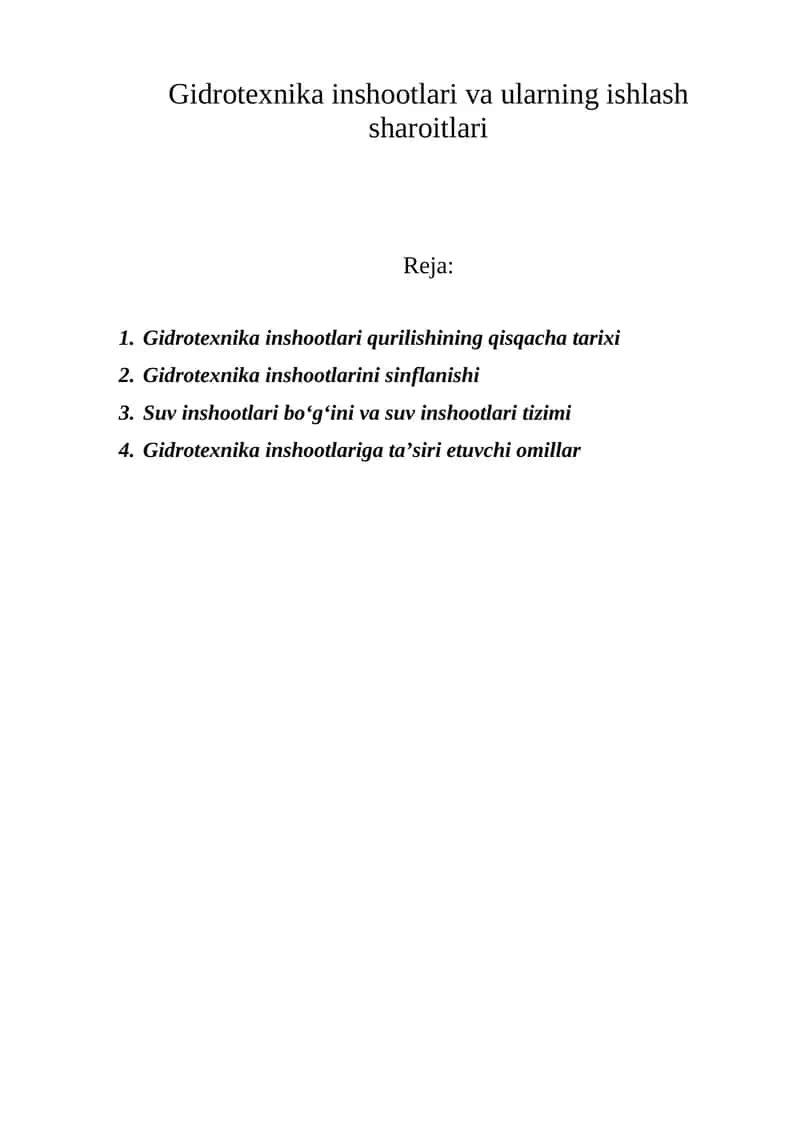 Gidrotexnika inshootlari va ularning ishlash sharoitlari

Reja:

1. Gidrotexnika inshootlari qurilishining qisqacha tarixi
2. Gidrotexnika inshootlarini sinflanishi
3. Suv inshootlari bo‘g‘ini va suv inshootlari tizimi
4. Gidrotexnika inshootlariga ta’siri etuvchi omillar